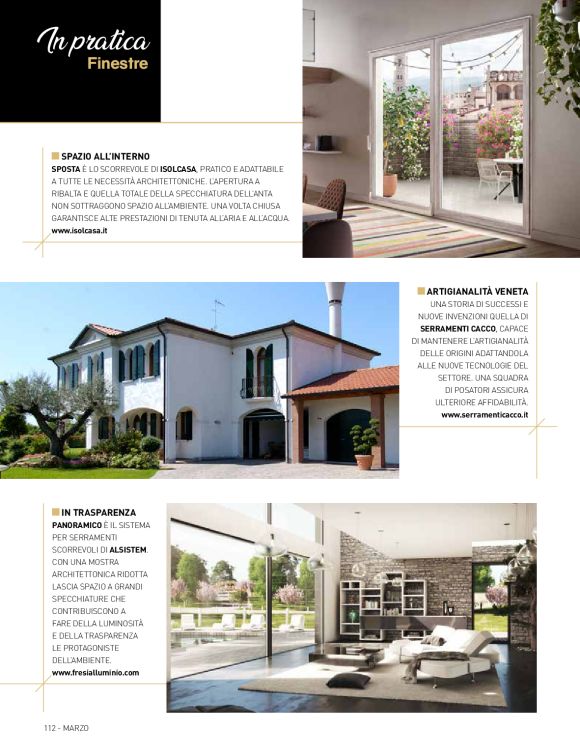 In pratica
Finestre

SPAZIO ALL'INTERNO
SPOSTA È LO SCORREVOLE DI ISOLCASA, PRATICO E ADATTABILE A TUTTE LE NECESSITÀ ARCHITETTONICHE. L'APERTURA A RIBALTA E QUELLA TOTALE DELLA SPECCHIATURA DELL'ANTA NON SOTTRAGGONO SPAZIO ALL'AMBIENTE. UNA VOLTA CHIUSA GARANTISCE ALTE PRESTAZIONI DI TENUTA ALL'ARIA E ALL'ACQUA.
www.isolcasa.it

ARTIGIANALITÀ VENETA
UNA STORIA DI SUCCESSI E NUOVE INVENZIONI QUELLA DI SERRAMENTI CACCO, CAPACE DI MANTENERE L'ARTIGIANALITÀ DELLE ORIGINI ADATTANDOLA ALLE NUOVE TECNOLOGIE DEL SETTORE. UNA SQUADRA DI POSATORI ASSICURA ULTERIORE AFFIDABILITÀ.
www.serramenticacco.it

IN TRASPARENZA
PANORAMICO È IL SISTEMA PER SERRAMENTI SCORREVOLI DI ALSISTEM. CON UNA MOSTRA ARCHITETTONICA RIDOTTA LASCIA SPAZIO A GRANDI SPECCHIATURE CHE CONTRIBUISCONO A FARE DELLA LUMINOSITÀ E DELLA TRASPARENZA LE PROTAGONISTE DELL'AMBIENTE.
www.fresialluminio.com

112 - MARZO